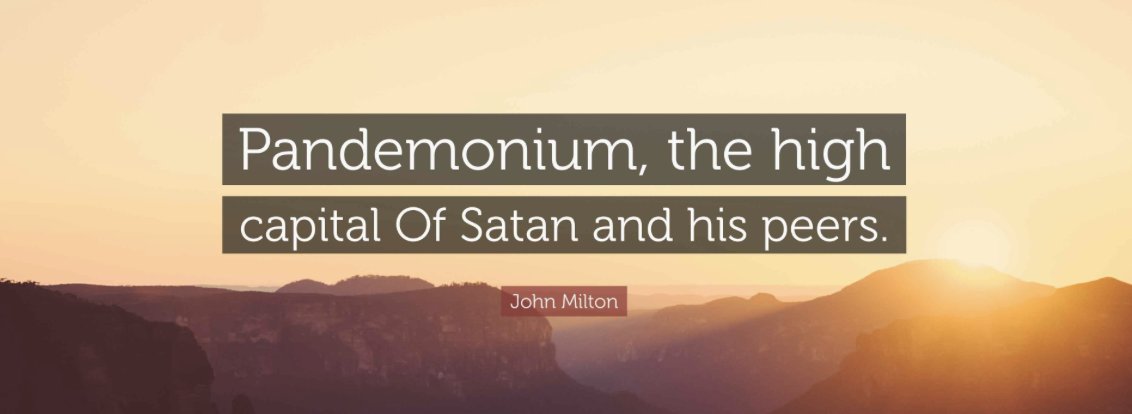 Pandemonium, the high capital Of Satan and his peers.

John Milton